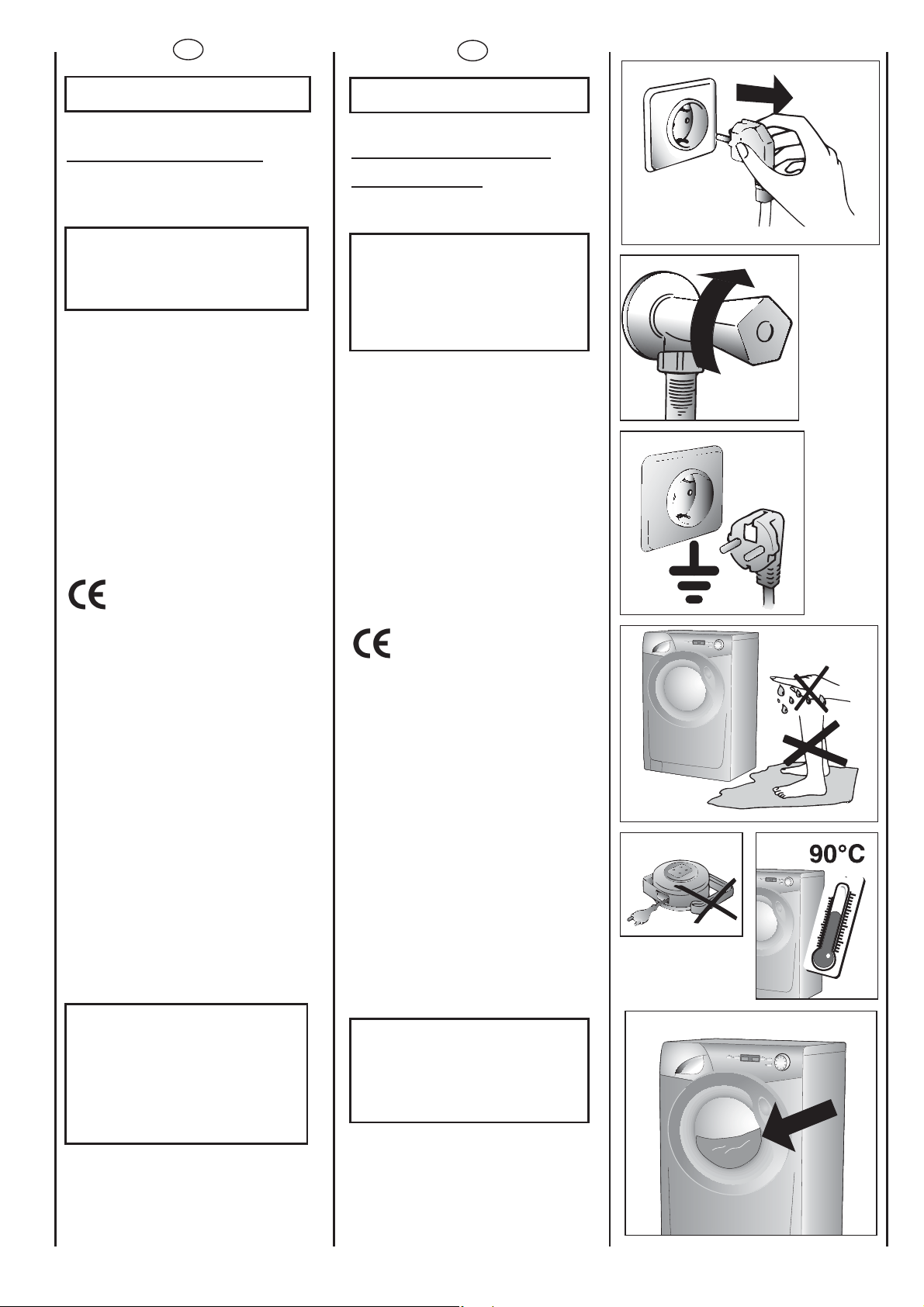 90°C